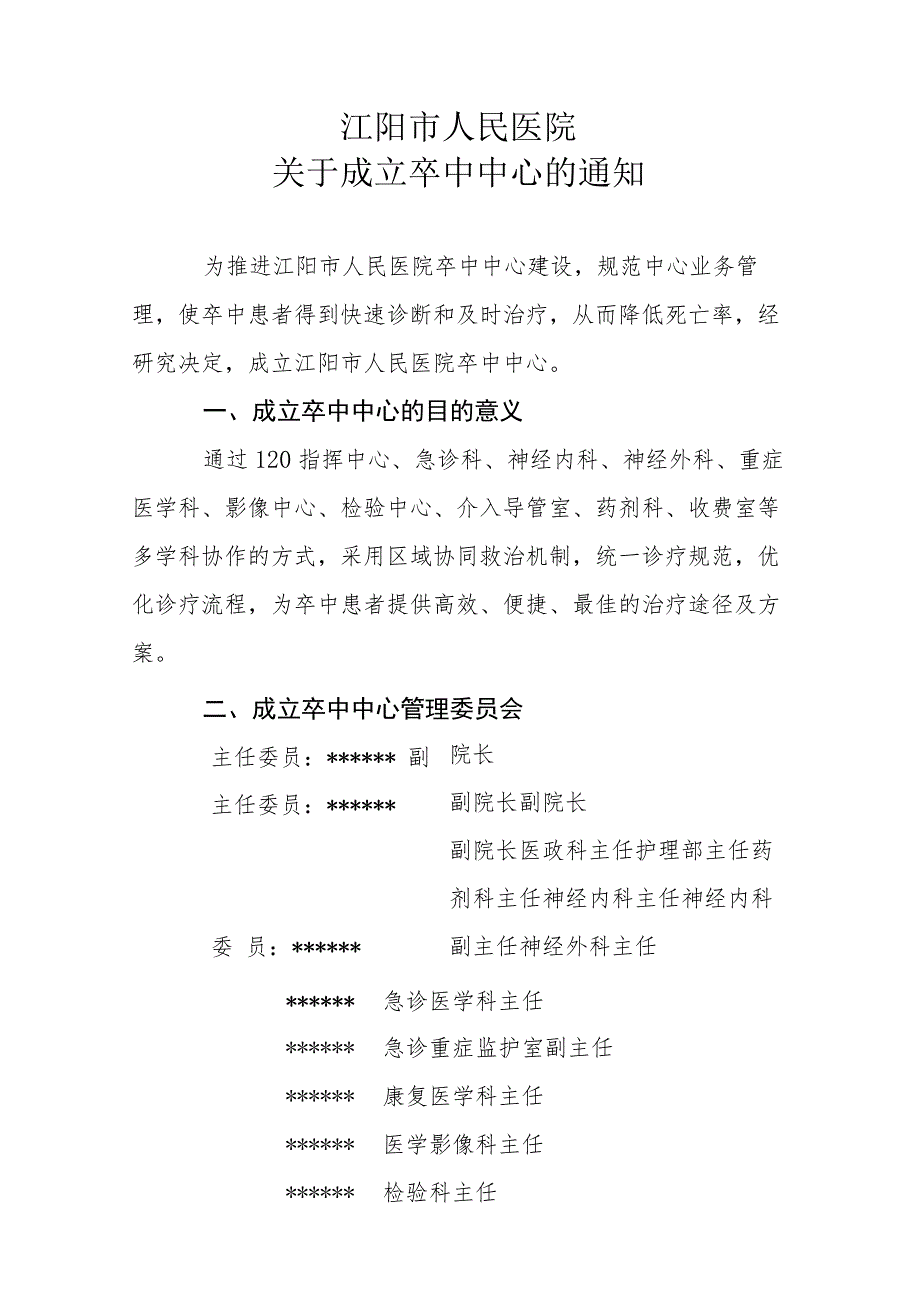 江阳市人民医院
关于成立卒中中心的通知

为推进江阳市人民医院卒中中心建设，规范中心业务管理，使卒中患者得到快速诊断和及时治疗，从而降低死亡率，经研究决定，成立江阳市人民医院卒中中心。

一、成立卒中中心的目的意义

通过120指挥中心、急诊科、神经内科、神经外科、重症医学科、影像中心、检验中心、介入导管室、药剂科、收费室等多学科协作的方式，采用区域协同救治机制，统一诊疗规范，优化诊疗流程，为卒中患者提供高效、便捷、最佳的治疗途径及方案。

二、成立卒中中心管理委员会

主任委员：****** 副 院长

主任委员：****** 副院长副院长

副院长医政科主任护理部主任药剂科主任神经内科主任神经内科

委 员：****** 副主任神经外科主任

****** 急诊医学科主任

****** 急诊重症监护室副主任

****** 康复医学科主任

****** 医学影像科主任

****** 检验科主任